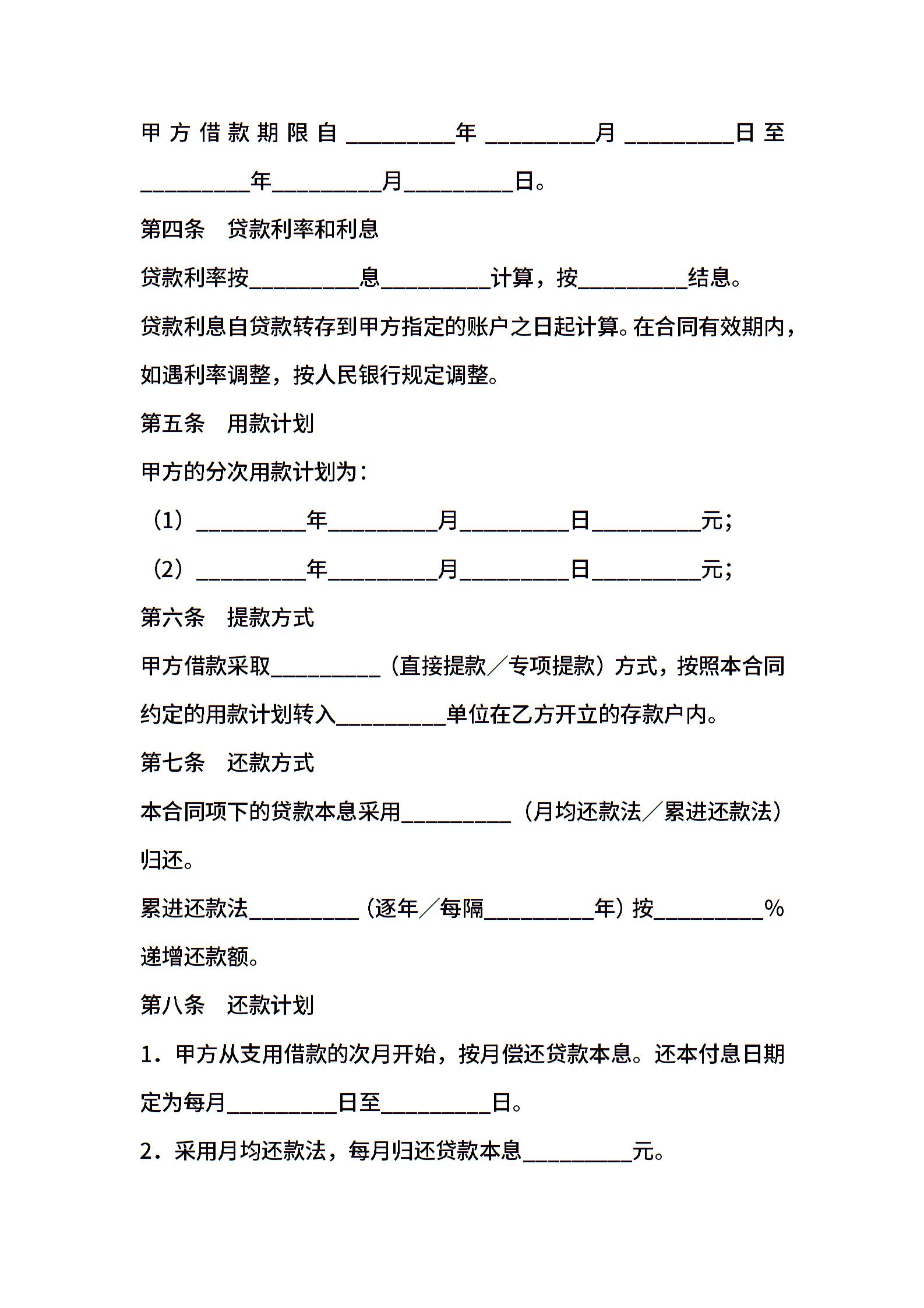 甲方借款期限自__________年__________月__________日至__________年__________月__________日。

第四条　贷款利率和利息

贷款利率按__________息__________计算，按__________结息。

贷款利息自贷款转存到甲方指定的账户之日起计算。在合同有效期内，如遇利率调整，按人民银行规定调整。

第五条　用款计划

甲方的分次用款计划为：

（1）__________年__________月__________日__________元；

（2）__________年__________月__________日__________元；

第六条　提款方式

甲方借款采取__________（直接提款／专项提款）方式，按照本合同约定的用款计划转入__________单位在乙方开立的存款户内。

第七条　还款方式

本合同项下的贷款本息采用__________（月均还款法／累进还款法）归还。

累进还款法__________（逐年／每隔__________年）按__________%递增还款额。

第八条　还款计划

1．甲方从支用借款的次月开始，按月偿还贷款本息。还本付息日期定为每月__________日至__________日。

2．采用月均还款法，每月归还贷款本息__________元。